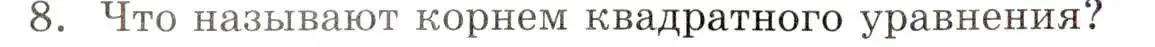 8. Что называют корнем квадратного уравнения?